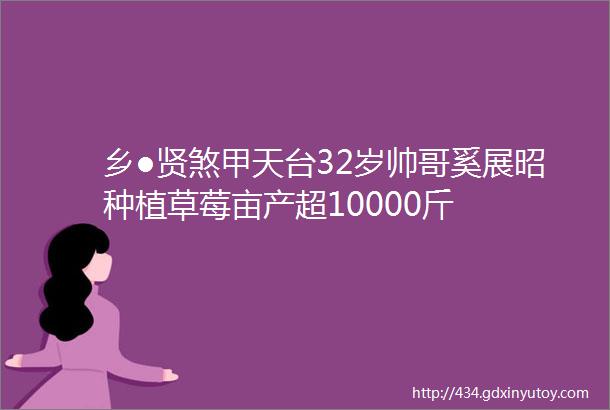 乡●贤煞甲天台32岁帅哥奚展昭种植草莓亩产超10000斤

http://434.gdxinyutoy.com